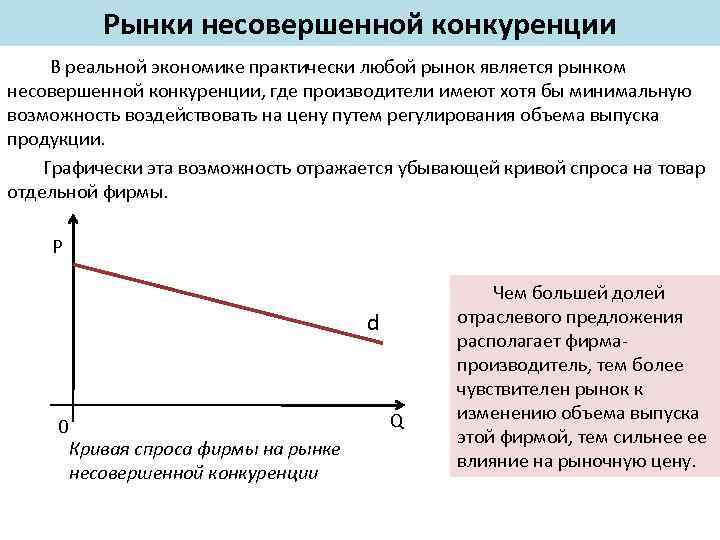 Рынки несовершенной конкуренции

В реальной экономике практически любой рынок является рынком несовершенной конкуренции, где производители имеют хотя бы минимальную возможность воздействовать на цену путем регулирования объема выпуска продукции.

Графически эта возможность отражается убывающей кривой спроса на товар отдельной фирмы.

P

d

0

Q

Кривая спроса фирмы на рынке несовершенной конкуренции

Чем большей долей отраслевого предложения располагает фирма-производитель, тем более чувствителен рынок к изменению объема выпуска этой фирмой, тем сильнее ее влияние на рыночную цену.